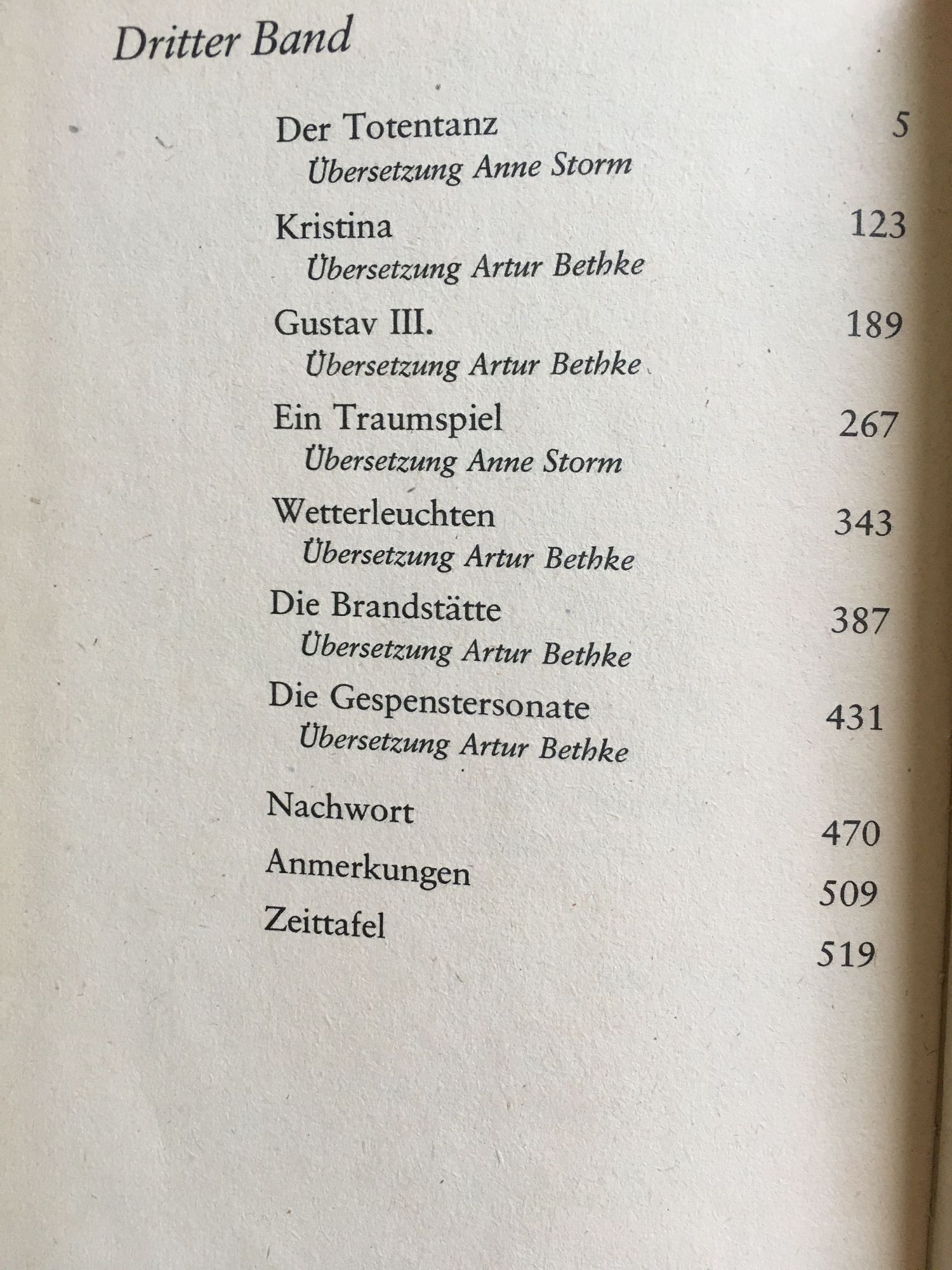 Dritter Band

Der Totentanz 5
Übersetzung Anne Storm

Kristina 123
Übersetzung Artur Bethke

Gustav III. 189
Übersetzung Artur Bethke

Ein Traumspiel 267
Übersetzung Anne Storm

Wetterleuchten 343
Übersetzung Artur Bethke

Die Brandstätte 387
Übersetzung Artur Bethke

Die Gespenstersonate 431
Übersetzung Artur Bethke

Nachwort 470

Anmerkungen 509

Zeittafel 519